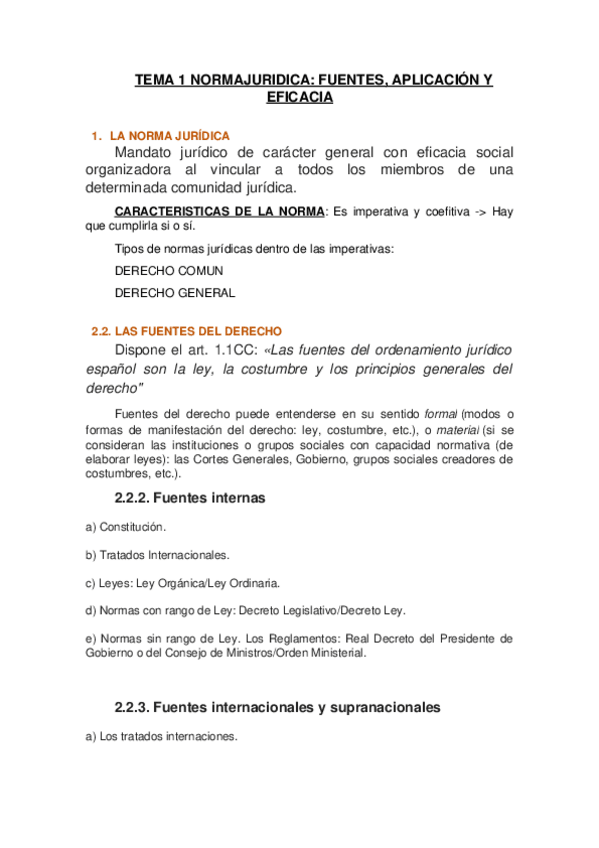 TEMA 1 NORMAJURIDICA: FUENTES, APLICACIÓN Y EFICACIA

1. LA NORMA JURÍDICA

Mandato jurídico de carácter general con eficacia social organizadora al vincular a todos los miembros de una determinada comunidad jurídica.

CARACTERISTICAS DE LA NORMA: Es imperativa y coefitiva -> Hay que cumplirla si o sí.

Tipos de normas jurídicas dentro de las imperativas:

DERECHO COMUN

DERECHO GENERAL

2.2. LAS FUENTES DEL DERECHO

Dispone el art. 1.1CC: «Las fuentes del ordenamiento jurídico español son la ley, la costumbre y los principios generales del derecho"

Fuentes del derecho puede entenderse en su sentido formal (modos o formas de manifestación del derecho: ley, costumbre, etc.), o material (si se consideran las instituciones o grupos sociales con capacidad normativa (de elaborar leyes): las Cortes Generales, Gobierno, grupos sociales creadores de costumbres, etc.).

2.2.2. Fuentes internas

a) Constitución.

b) Tratados Internacionales.

c) Leyes: Ley Orgánica/Ley Ordinaria.

d) Normas con rango de Ley: Decreto Legislativo/Decreto Ley.

e) Normas sin rango de Ley. Los Reglamentos: Real Decreto del Presidente de Gobierno o del Consejo de Ministros/Orden Ministerial.

2.2.3. Fuentes internacionales y supranacionales

a) Los tratados internaciones.